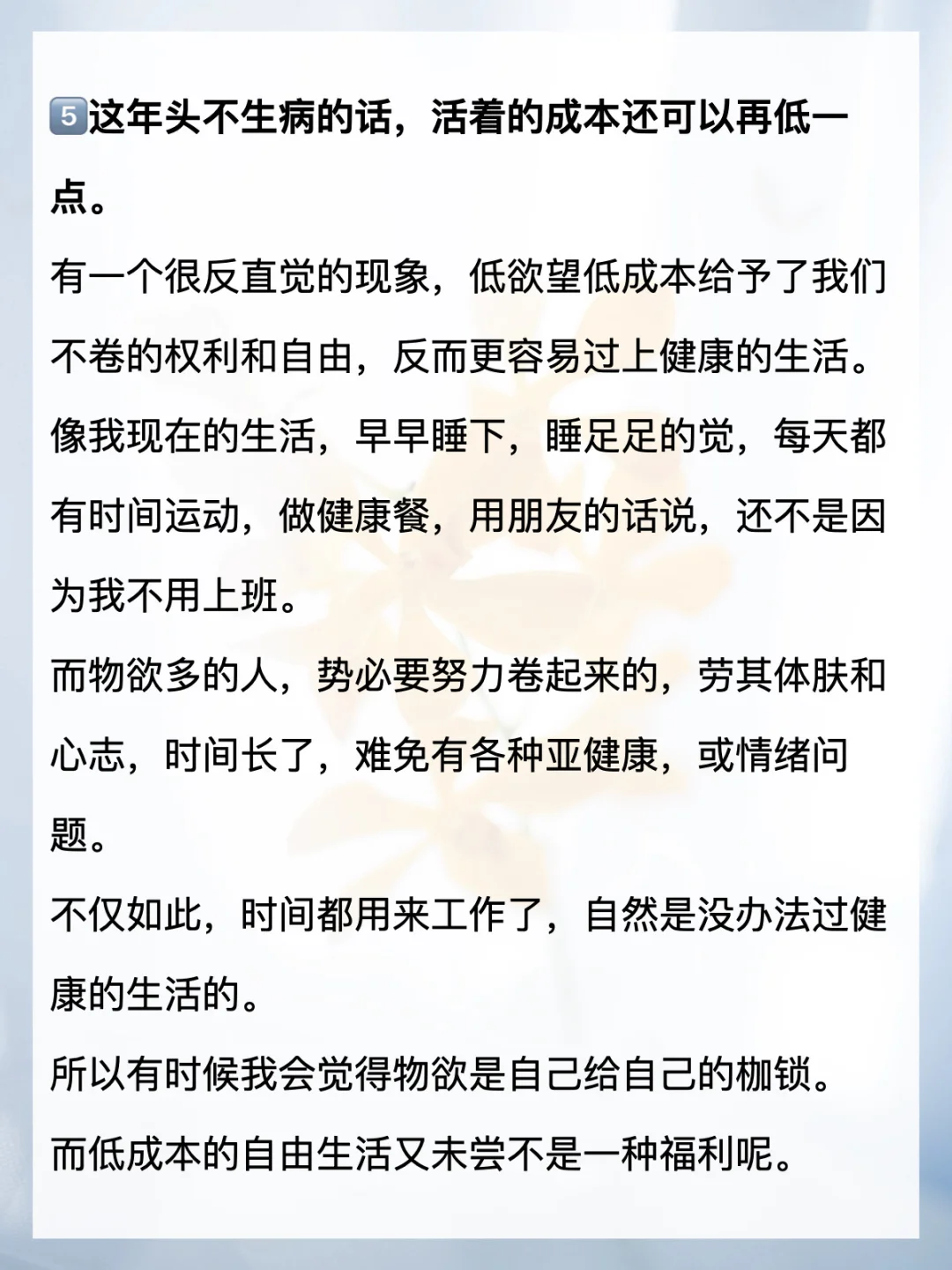 5这年头不生病的话，活着的成本还可以再低一点。

有一个很反直觉的现象，低欲望低成本给予了我们不卷的权利和自由，反而更容易过上健康的生活。

像我现在的生活，早早睡下，睡足足的觉，每天都有时间运动，做健康餐，用朋友的话说，还不是因为我不用上班。

而物欲多的人，势必要努力卷起来的，劳其体肤和心志，时间长了，难免有各种亚健康，或情绪问题。

不仅如此，时间都用来工作了，自然是没办法过健康的生活的。

所以有时候我会觉得物欲是自己给自己的枷锁。

而低成本的自由生活又未尝不是一种福利呢。